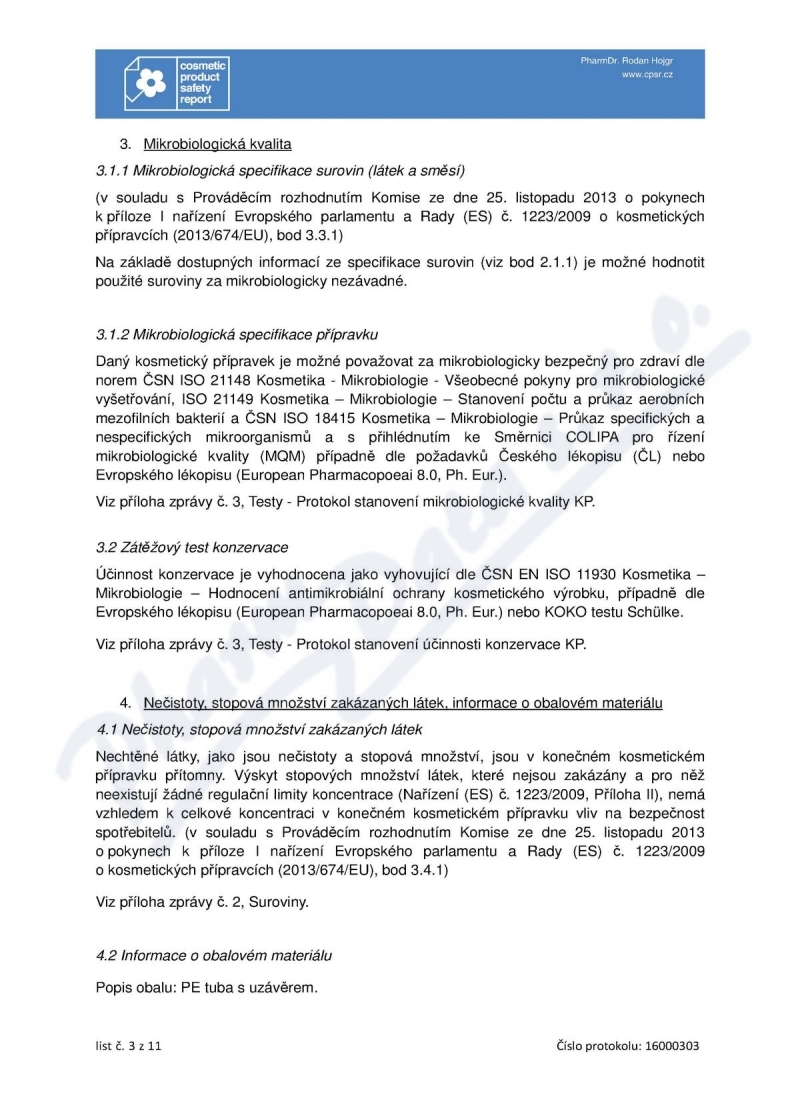 cosmetic product safety report

PharmDr. Rodan Hojgr
www.cpsr.cz

3. Mikrobiologická kvalita

3.1.1 Mikrobiologická specifikace surovin (látek a směsí)

(v souladu s Prováděcím rozhodnutím Komise ze dne 25. listopadu 2013 o pokynech k příloze I nařízení Evropského parlamentu a Rady (ES) č. 1223/2009 o kosmetických přípravcích (2013/674/EU), bod 3.3.1)

Na základě dostupných informací ze specifikace surovin (viz bod 2.1.1) je možné hodnotit použité suroviny za mikrobiologicky nezávadné.

3.1.2 Mikrobiologická specifikace přípravku

Daný kosmetický přípravek je možné považovat za mikrobiologicky bezpečný pro zdraví dle norem ČSN ISO 21148 Kosmetika - Mikrobiologie - Všeobecné pokyny pro mikrobiologické vyšetřování, ISO 21149 Kosmetika – Mikrobiologie – Stanovení počtu a průkaz aerobních mezofilních bakterií a ČSN ISO 18415 Kosmetika – Mikrobiologie – Průkaz specifických a nespecifických mikroorganismů a s přihlédnutím ke Směrnici COLIPA pro řízení mikrobiologické kvality (MQM) případně dle požadavků Českého lékopisu (ČL) nebo Evropského lékopisu (European Pharmacopoeai 8.0, Ph. Eur.).

Viz příloha zprávy č. 3, Testy - Protokol stanovení mikrobiologické kvality KP.

3.2 Zátěžový test konzervace

Účinnost konzervace je vyhodnocena jako vyhovující dle ČSN EN ISO 11930 Kosmetika – Mikrobiologie – Hodnocení antimikrobiální ochrany kosmetického výrobku, případně dle Evropského lékopisu (European Pharmacopoeai 8.0, Ph. Eur.) nebo KOKO testu Schülke.

Viz příloha zprávy č. 3, Testy - Protokol stanovení účinnosti konzervace KP.

4. Nečistoty, stopová množství zakázaných látek, informace o obalovém materiálu

4.1 Nečistoty, stopová množství zakázaných látek

Nechtěné látky, jako jsou nečistoty a stopová množství, jsou v konečném kosmetickém přípravku přítomny. Výskyt stopových množství látek, které nejsou zakázány a pro něž neexistují žádné regulační limity koncentrace (Nařízení (ES) č. 1223/2009, Příloha II), nemá vzhledem k celkové koncentraci v konečném kosmetickém přípravku vliv na bezpečnost spotřebitelů. (v souladu s Prováděcím rozhodnutím Komise ze dne 25. listopadu 2013 o pokynech k příloze I nařízení Evropského parlamentu a Rady (ES) č. 1223/2009 o kosmetických přípravcích (2013/674/EU), bod 3.4.1)

Viz příloha zprávy č. 2, Suroviny.

4.2 Informace o obalovém materiálu

Popis obalu: PE tuba s uzávěrem.

list č. 3 z 11

Číslo protokolu: 16000303